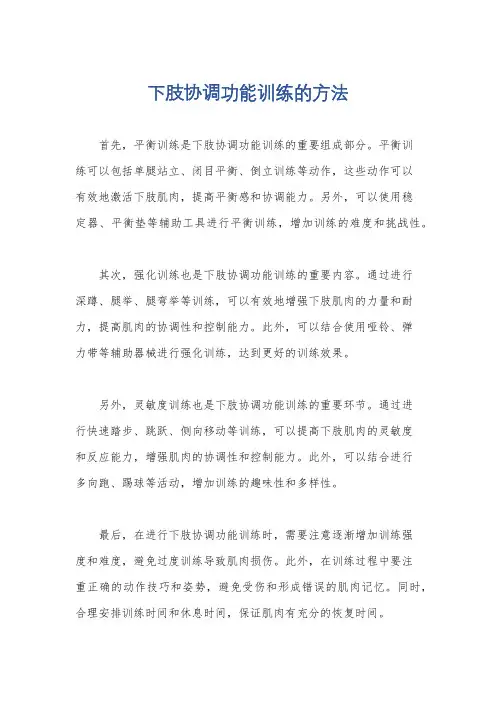 下肢协调功能训练的方法

首先，平衡训练是下肢协调功能训练的重要组成部分。平衡训练可以包括单腿站立、闭目平衡、倒立训练等动作，这些动作可以有效地激活下肢肌肉，提高平衡感和协调能力。另外，可以使用稳定器、平衡垫等辅助工具进行平衡训练，增加训练的难度和挑战性。

其次，强化训练也是下肢协调功能训练的重要内容。通过进行深蹲、腿举、腿弯举等训练，可以有效地增强下肢肌肉的力量和耐力，提高肌肉的协调性和控制能力。此外，可以结合使用哑铃、弹力带等辅助器械进行强化训练，达到更好的训练效果。

另外，灵敏度训练也是下肢协调功能训练的重要环节。通过进行快速踏步、跳跃、侧向移动等训练，可以提高下肢肌肉的灵敏度和反应能力，增强肌肉的协调性和控制能力。此外，可以结合进行多向跑、踢球等活动，增加训练的趣味性和多样性。

最后，在进行下肢协调功能训练时，需要注意逐渐增加训练强度和难度，避免过度训练导致肌肉损伤。此外，在训练过程中要注重正确的动作技巧和姿势，避免受伤和形成错误的肌肉记忆。同时，合理安排训练时间和休息时间，保证肌肉有充分的恢复时间。